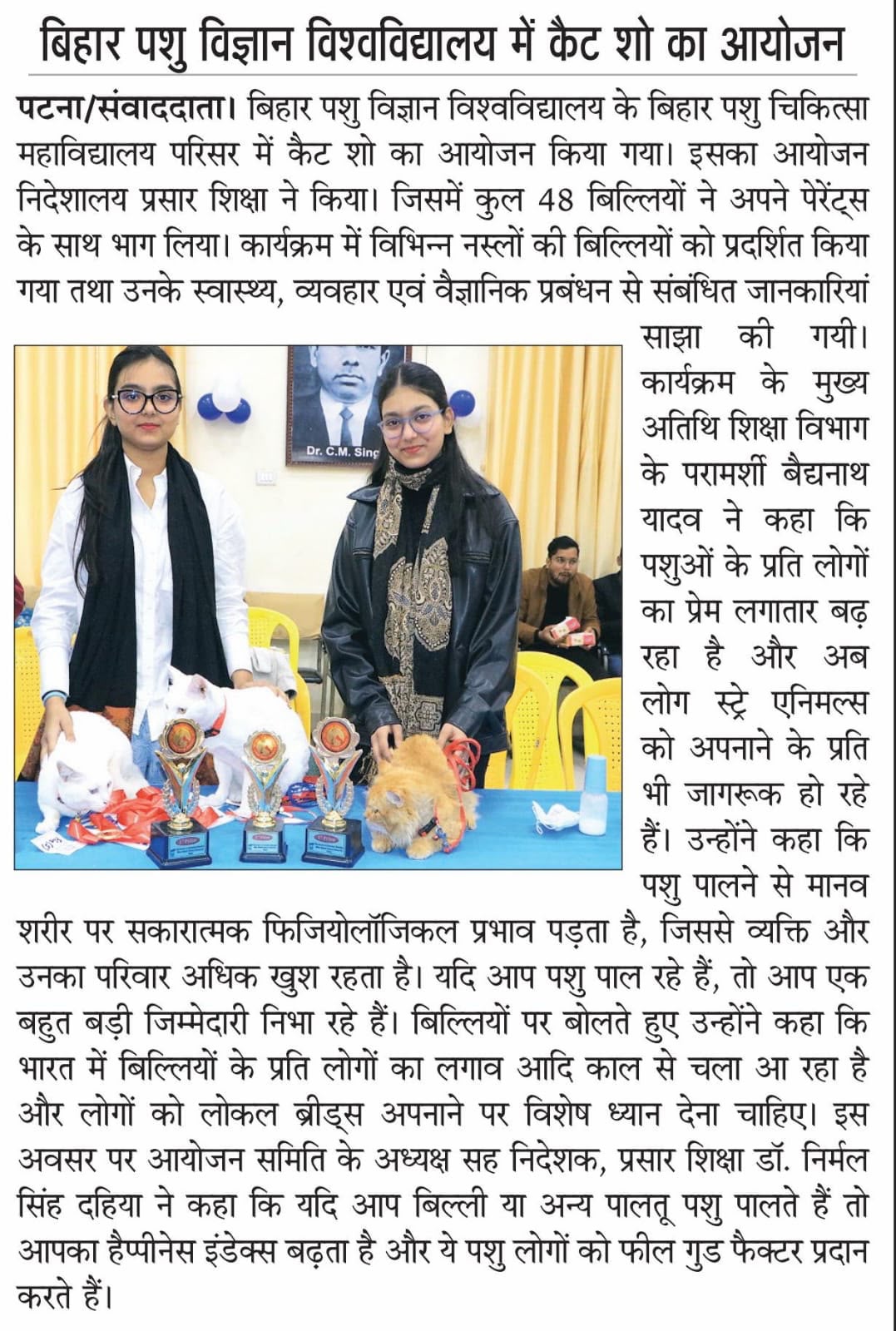 बिहार पशु विज्ञान विश्वविद्यालय में कैट शो का आयोजन

पटना/संवाददाता। बिहार पशु विज्ञान विश्वविद्यालय के बिहार पशु चिकित्सा महाविद्यालय परिसर में कैट शो का आयोजन किया गया। इसका आयोजन निदेशालय प्रसार शिक्षा ने किया। जिसमें कुल 48 बिल्लियों ने अपने पेरेंट्स के साथ भाग लिया। कार्यक्रम में विभिन्न नस्लों की बिल्लियों को प्रदर्शित किया गया तथा उनके स्वास्थ्य, व्यवहार एवं वैज्ञानिक प्रबंधन से संबंधित जानकारियां साझा की गयी। कार्यक्रम के मुख्य अतिथि शिक्षा विभाग के परामर्शी बैद्यनाथ यादव ने कहा कि पशुओं के प्रति लोगों का प्रेम लगातार बढ़ रहा है और अब लोग स्ट्रे एनिमल्स को अपनाने के प्रति भी जागरूक हो रहे हैं। उन्होंने कहा कि पशु पालने से मानव शरीर पर सकारात्मक फिजियोलॉजिकल प्रभाव पड़ता है, जिससे व्यक्ति और उनका परिवार अधिक खुश रहता है। यदि आप पशु पाल रहे हैं, तो आप एक बहुत बड़ी जिम्मेदारी निभा रहे हैं। बिल्लियों पर बोलते हुए उन्होंने कहा कि भारत में बिल्लियों के प्रति लोगों का लगाव आदि काल से चला आ रहा है और लोगों को लोकल ब्रीड्स अपनाने पर विशेष ध्यान देना चाहिए। इस अवसर पर आयोजन समिति के अध्यक्ष सह निदेशक, प्रसार शिक्षा डॉ. निर्मल सिंह दहिया ने कहा कि यदि आप बिल्ली या अन्य पालतू पशु पालते हैं तो आपका हैप्पीनेस इंडेक्स बढ़ता है और ये पशु लोगों को फील गुड फैक्टर प्रदान करते हैं।

Dr. C.M. Sing